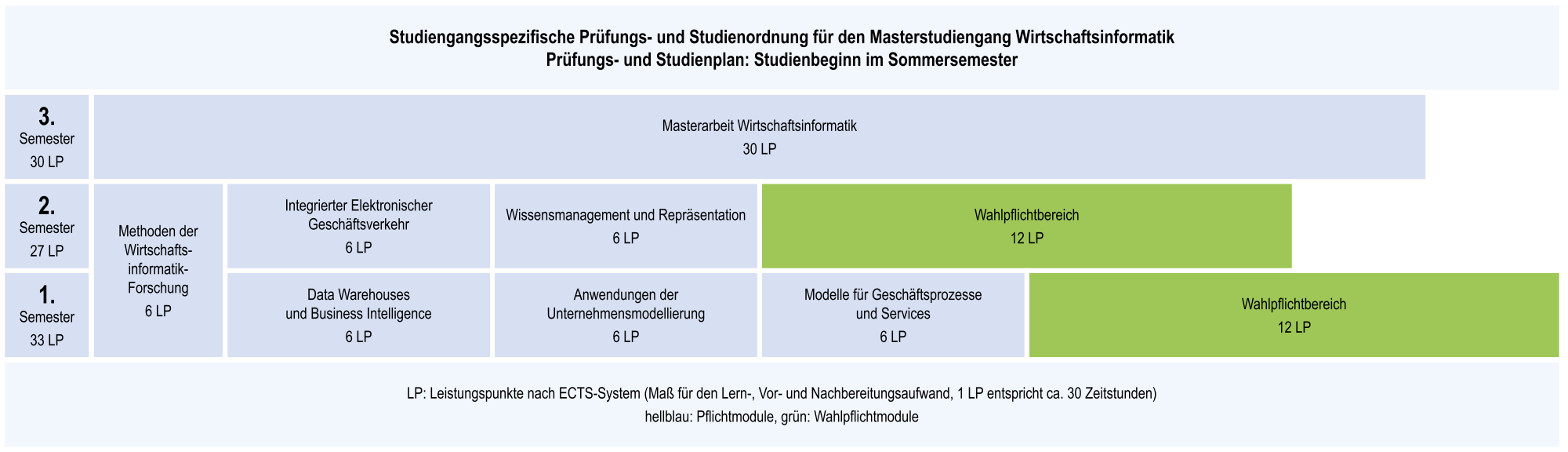 Studiengangsspezifische Prüfungs- und Studienordnung für den Masterstudiengang Wirtschaftsinformatik
Prüfungs- und Studienplan: Studienbeginn im Sommersemester

3. Semester 30 LP

Masterarbeit Wirtschaftsinformatik
30 LP

2. Semester 27 LP

Methoden der Wirtschaftsinformatik-Forschung
6 LP

Integrierter Elektronischer Geschäftsverkehr
6 LP

Wissensmanagement und Repräsentation
6 LP

Wahlpflichtbereich
12 LP

1. Semester 33 LP

Data Warehouses und Business Intelligence
6 LP

Anwendungen der Unternehmensmodellierung
6 LP

Modelle für Geschäftsprozesse und Services
6 LP

Wahlpflichtbereich
12 LP

LP: Leistungspunkte nach ECTS-System (Maß für den Lern-, Vor- und Nachbereitungsaufwand, 1 LP entspricht ca. 30 Zeitstunden)
hellblau: Pflichtmodule, grün: Wahlpflichtmodule